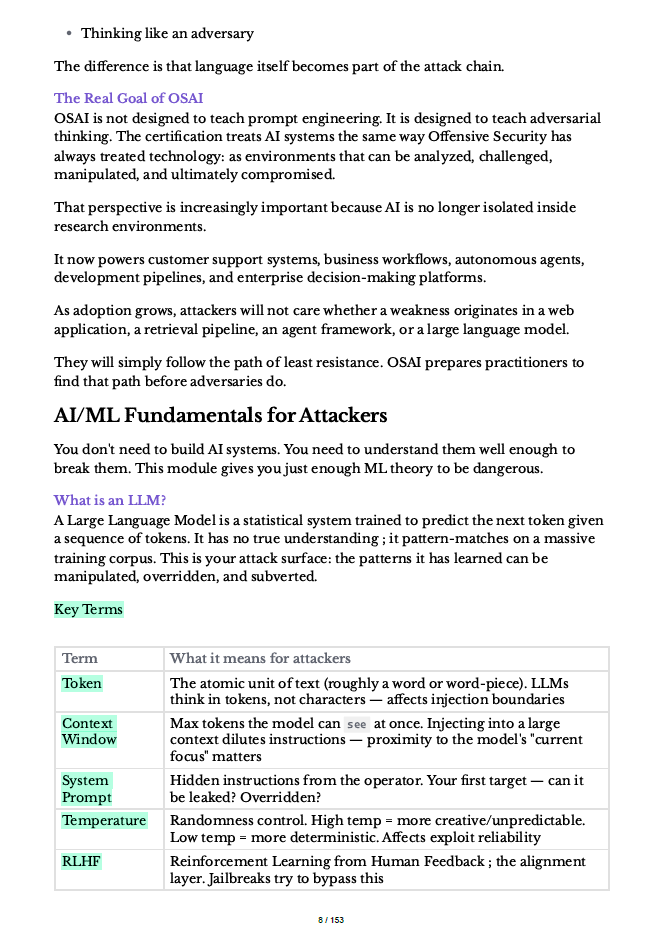 • Thinking like an adversary

The difference is that language itself becomes part of the attack chain.

The Real Goal of OSAI
OSAI is not designed to teach prompt engineering. It is designed to teach adversarial thinking. The certification treats AI systems the same way Offensive Security has always treated technology: as environments that can be analyzed, challenged, manipulated, and ultimately compromised.

That perspective is increasingly important because AI is no longer isolated inside research environments.

It now powers customer support systems, business workflows, autonomous agents, development pipelines, and enterprise decision-making platforms.

As adoption grows, attackers will not care whether a weakness originates in a web application, a retrieval pipeline, an agent framework, or a large language model.

They will simply follow the path of least resistance. OSAI prepares practitioners to find that path before adversaries do.

AI/ML Fundamentals for Attackers

You don't need to build AI systems. You need to understand them well enough to break them. This module gives you just enough ML theory to be dangerous.

What is an LLM?
A Large Language Model is a statistical system trained to predict the next token given a sequence of tokens. It has no true understanding ; it pattern-matches on a massive training corpus. This is your attack surface: the patterns it has learned can be manipulated, overridden, and subverted.

Key Terms

| Term | What it means for attackers |
|---|---|
| Token | The atomic unit of text (roughly a word or word-piece). LLMs think in tokens, not characters — affects injection boundaries |
| Context Window | Max tokens the model can see at once. Injecting into a large context dilutes instructions — proximity to the model's "current focus" matters |
| System Prompt | Hidden instructions from the operator. Your first target — can it be leaked? Overridden? |
| Temperature | Randomness control. High temp = more creative/unpredictable. Low temp = more deterministic. Affects exploit reliability |
| RLHF | Reinforcement Learning from Human Feedback ; the alignment layer. Jailbreaks try to bypass this |

8 / 153